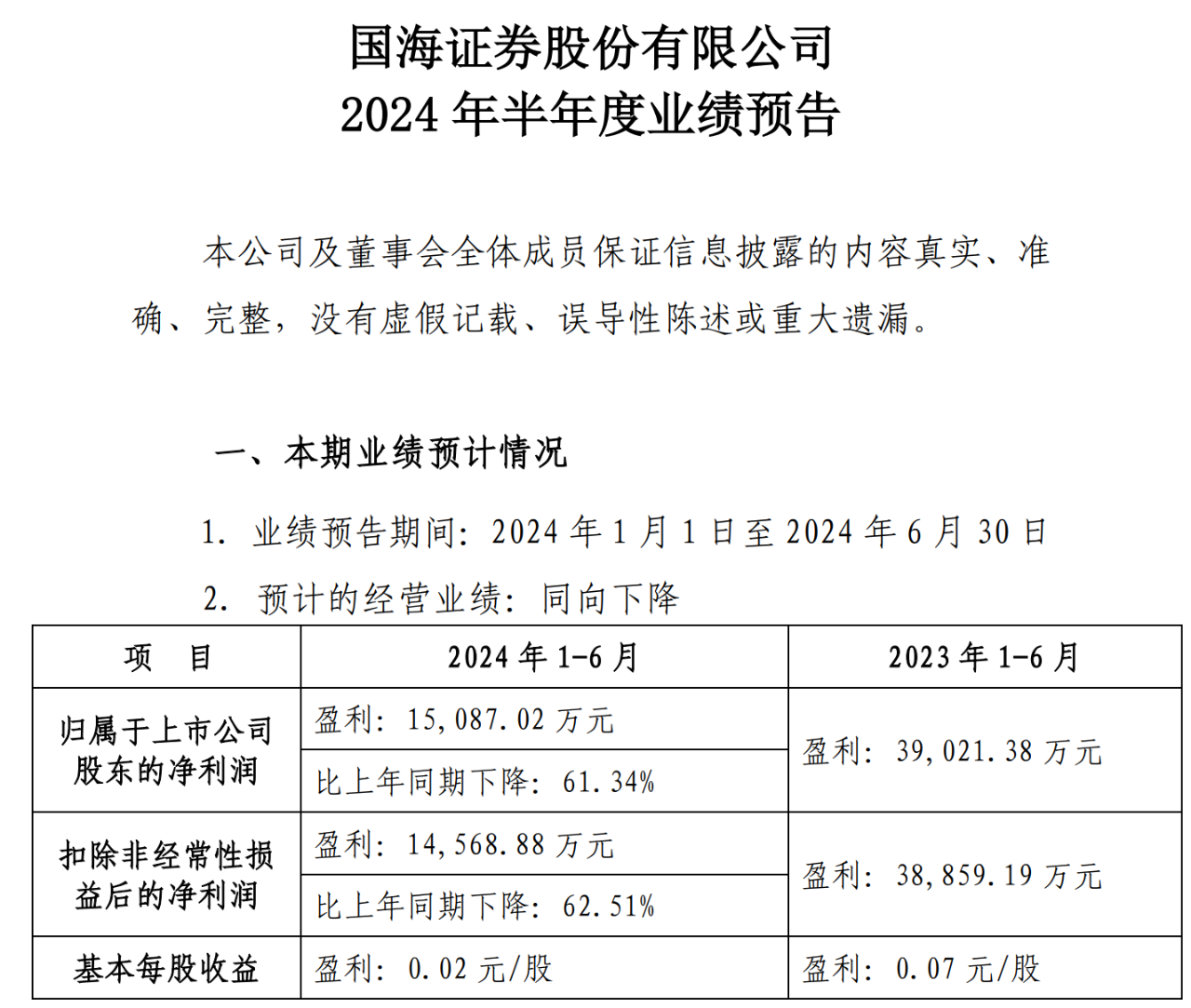 国海证券股份有限公司
2024 年半年度业绩预告

本公司及董事会全体成员保证信息披露的内容真实、准确、完整，没有虚假记载、误导性陈述或重大遗漏。

一、本期业绩预计情况

1. 业绩预告期间：2024 年 1 月 1 日至 2024 年 6 月 30 日

2. 预计的经营业绩：同向下降

| 项　目 | 2024 年 1-6 月 | 2023 年 1-6 月 |
|---|---|---|
| 归属于上市公司股东的净利润 | 盈利：15,087.02 万元 | 盈利：39,021.38 万元 |
| | 比上年同期下降：61.34% | |
| 扣除非经常性损益后的净利润 | 盈利：14,568.88 万元 | 盈利：38,859.19 万元 |
| | 比上年同期下降：62.51% | |
| 基本每股收益 | 盈利：0.02 元/股 | 盈利：0.07 元/股 |